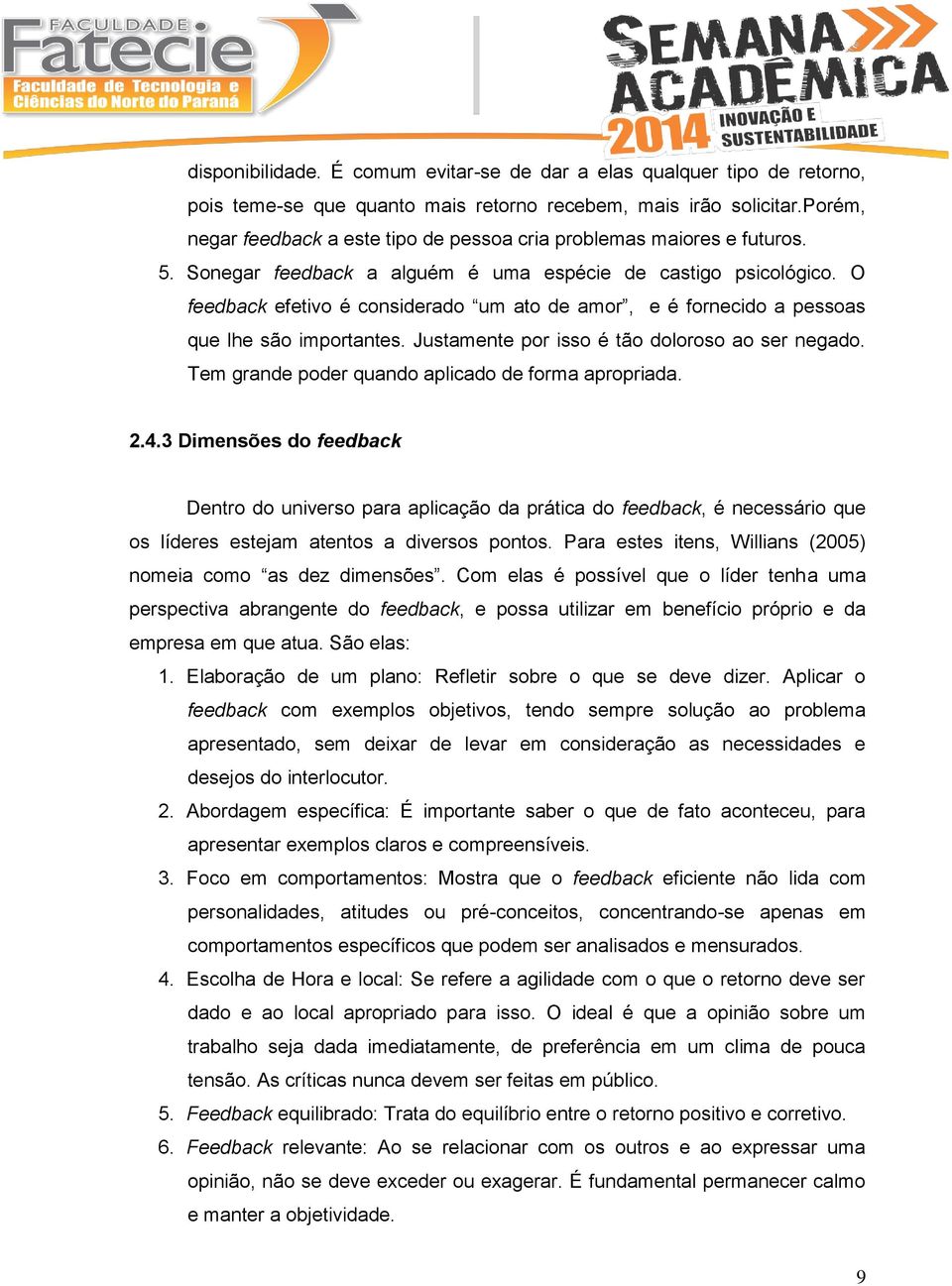 FACULDADE Fatecie Faculdade de Tecnologia e Ciências do Norte do Paraná

SEMANA ACADÊMICA 2014 INOVAÇÃO E SUSTENTABILIDADE

disponibilidade. É comum evitar-se de dar a elas qualquer tipo de retorno, pois teme-se que quanto mais retorno recebem, mais irão solicitar.Porém, negar feedback a este tipo de pessoa cria problemas maiores e futuros.

5. Sonegar feedback a alguém é uma espécie de castigo psicológico. O feedback efetivo é considerado “um ato de amor”, e é fornecido a pessoas que lhe são importantes. Justamente por isso é tão doloroso ao ser negado. Tem grande poder quando aplicado de forma apropriada.

2.4.3 Dimensões do feedback

Dentro do universo para aplicação da prática do feedback, é necessário que os líderes estejam atentos a diversos pontos. Para estes itens, Willians (2005) nomeia como “as dez dimensões”. Com elas é possível que o líder tenha uma perspectiva abrangente do feedback, e possa utilizar em benefício próprio e da empresa em que atua. São elas:

1. Elaboração de um plano: Refletir sobre o que se deve dizer. Aplicar o feedback com exemplos objetivos, tendo sempre solução ao problema apresentado, sem deixar de levar em consideração as necessidades e desejos do interlocutor.
2. Abordagem específica: É importante saber o que de fato aconteceu, para apresentar exemplos claros e compreensíveis.
3. Foco em comportamentos: Mostra que o feedback eficiente não lida com personalidades, atitudes ou pré-conceitos, concentrando-se apenas em comportamentos específicos que podem ser analisados e mensurados.
4. Escolha de Hora e local: Se refere a agilidade com o que o retorno deve ser dado e ao local apropriado para isso. O ideal é que a opinião sobre um trabalho seja dada imediatamente, de preferência em um clima de pouca tensão. As críticas nunca devem ser feitas em público.
5. Feedback equilibrado: Trata do equilíbrio entre o retorno positivo e corretivo.
6. Feedback relevante: Ao se relacionar com os outros e ao expressar uma opinião, não se deve exceder ou exagerar. É fundamental permanecer calmo e manter a objetividade.

9